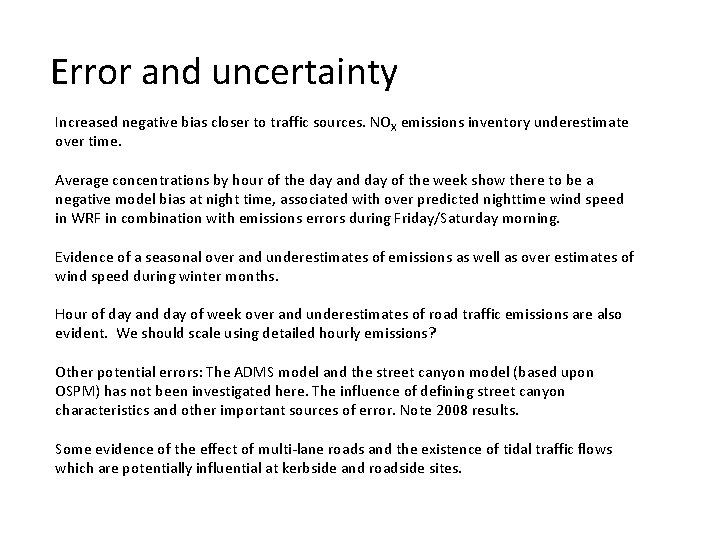 Error and uncertainty

Increased negative bias closer to traffic sources. $NO_X$ emissions inventory underestimate over time.

Average concentrations by hour of the day and day of the week show there to be a negative model bias at night time, associated with over predicted nighttime wind speed in WRF in combination with emissions errors during Friday/Saturday morning.

Evidence of a seasonal over and underestimates of emissions as well as over estimates of wind speed during winter months.

Hour of day and day of week over and underestimates of road traffic emissions are also evident. We should scale using detailed hourly emissions?

Other potential errors: The ADMS model and the street canyon model (based upon OSPM) has not been investigated here. The influence of defining street canyon characteristics and other important sources of error. Note 2008 results.

Some evidence of the effect of multi-lane roads and the existence of tidal traffic flows which are potentially influential at kerbside and roadside sites.